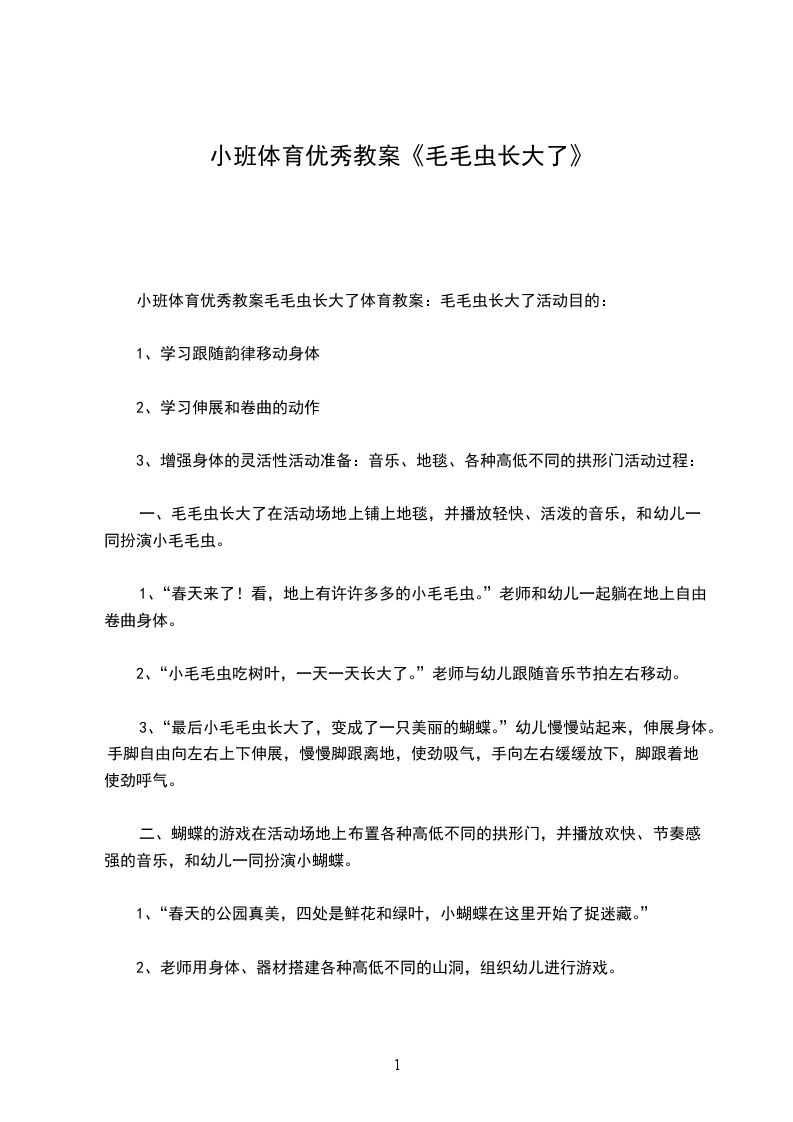 小班体育优秀教案《毛毛虫长大了》

小班体育优秀教案毛毛虫长大了体育教案：毛毛虫长大了活动目的：

1、学习跟随韵律移动身体

2、学习伸展和卷曲的动作

3、增强身体的灵活性活动准备：音乐、地毯、各种高低不同的拱形门活动过程：

一、毛毛虫长大了在活动场地上铺上地毯，并播放轻快、活泼的音乐，和幼儿一同扮演小毛毛虫。

1、“春天来了！看，地上有许许多多的小毛毛虫。”老师和幼儿一起躺在地上自由卷曲身体。

2、“小毛毛虫吃树叶，一天一天长大了。”老师与幼儿跟随音乐节拍左右移动。

3、“最后小毛毛虫长大了，变成了一只美丽的蝴蝶。”幼儿慢慢站起来，伸展身体。手脚自由向左右上下伸展，慢慢脚跟离地，使劲吸气，手向左右缓缓放下，脚跟着地使劲呼气。

二、蝴蝶的游戏在活动场地上布置各种高低不同的拱形门，并播放欢快、节奏感强的音乐，和幼儿一同扮演小蝴蝶。

1、“春天的公园真美，四处是鲜花和绿叶，小蝴蝶在这里开始了捉迷藏。”

2、老师用身体、器材搭建各种高低不同的山洞，组织幼儿进行游戏。

1